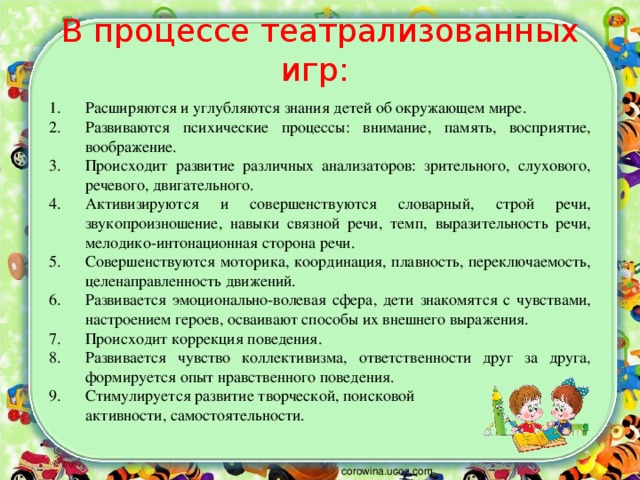 В процессе театрализованных игр:

1. Расширяются и углубляются знания детей об окружающем мире.
2. Развиваются психические процессы: внимание, память, восприятие, воображение.
3. Происходит развитие различных анализаторов: зрительного, слухового, речевого, двигательного.
4. Активизируются и совершенствуются словарный, строй речи, звукопроизношение, навыки связной речи, темп, выразительность речи, мелодико-интонационная сторона речи.
5. Совершенствуются моторика, координация, плавность, переключаемость, целенаправленность движений.
6. Развивается эмоционально-волевая сфера, дети знакомятся с чувствами, настроением героев, осваивают способы их внешнего выражения.
7. Происходит коррекция поведения.
8. Развивается чувство коллективизма, ответственности друг за друга, формируется опыт нравственного поведения.
9. Стимулируется развитие творческой, поисковой активности, самостоятельности.

corowina.ucoz.com